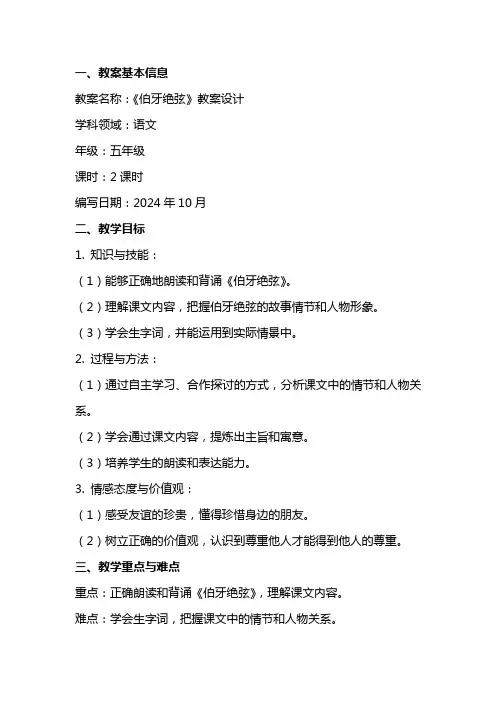 一、教案基本信息

教案名称：《伯牙绝弦》教案设计

学科领域：语文

年级：五年级

课时：2 课时

编写日期：2024 年 10 月

二、教学目标

1. 知识与技能：

（1）能够正确地朗读和背诵《伯牙绝弦》。

（2）理解课文内容，把握伯牙绝弦的故事情节和人物形象。

（3）学会生字词，并能运用到实际情景中。

2. 过程与方法：

（1）通过自主学习、合作探讨的方式，分析课文中的情节和人物关系。

（2）学会通过课文内容，提炼出主旨和寓意。

（3）培养学生的朗读和表达能力。

3. 情感态度与价值观：

（1）感受友谊的珍贵，懂得珍惜身边的朋友。

（2）树立正确的价值观，认识到尊重他人才能得到他人的尊重。

三、教学重点与难点

重点：正确朗读和背诵《伯牙绝弦》，理解课文内容。

难点：学会生字词，把握课文中的情节和人物关系。